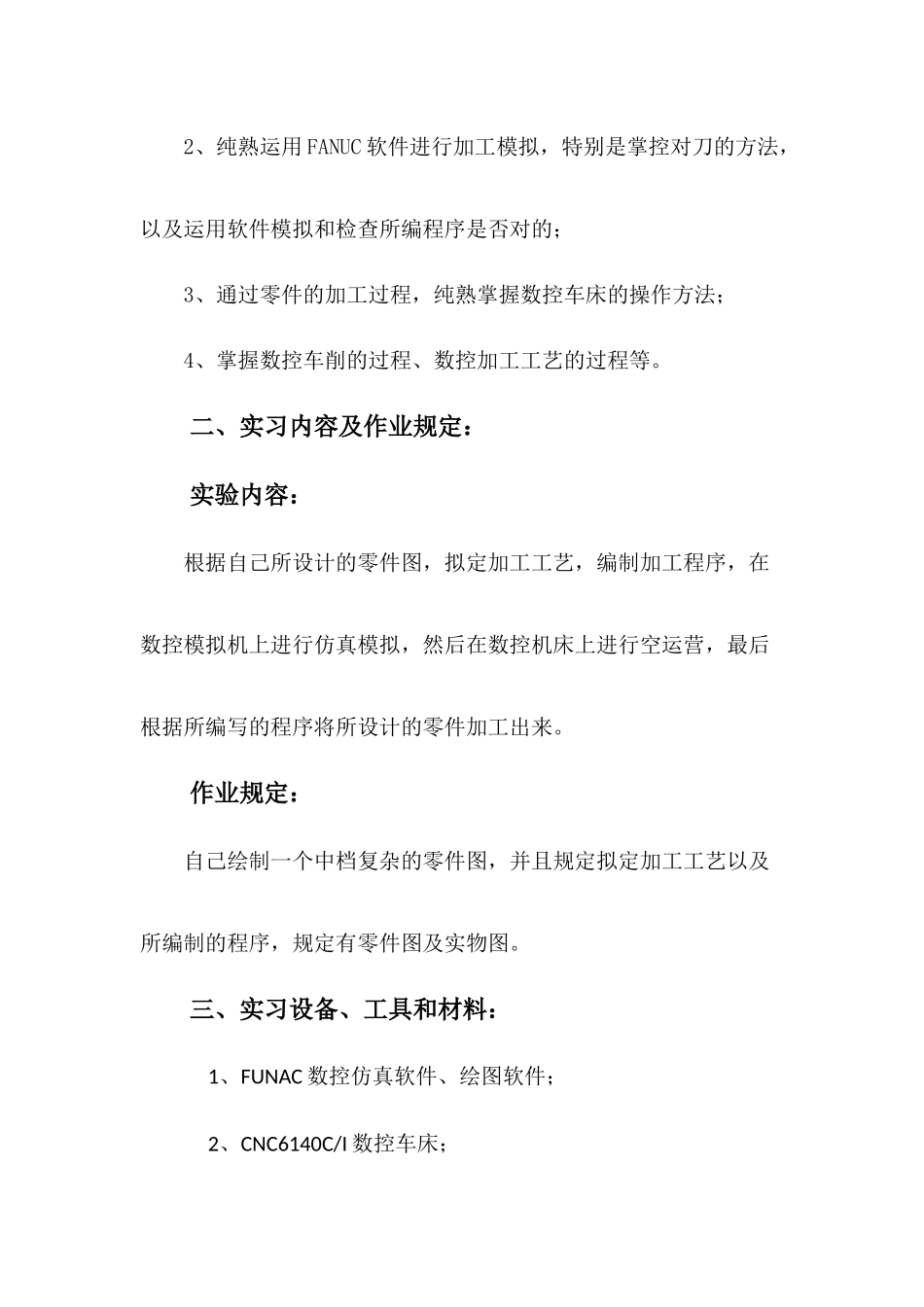 2、纯熟运用FANUC软件进行加工模拟，特别是掌控对刀的方法，以及运用软件模拟和检查所编程序是否对的；

3、通过零件的加工过程，纯熟掌握数控车床的操作方法；

4、掌握数控车削的过程、数控加工工艺的过程等。

二、实习内容及作业规定：

实验内容：

根据自己所设计的零件图，拟定加工工艺，编制加工程序，在数控模拟机上进行仿真模拟，然后在数控机床上进行空运营，最后根据所编写的程序将所设计的零件加工出来。

作业规定：

自己绘制一个中档复杂的零件图，并且规定拟定加工工艺以及所编制的程序，规定有零件图及实物图。

三、实习设备、工具和材料：

1、FUNAC数控仿真软件、绘图软件；

2、CNC6140C/I数控车床；